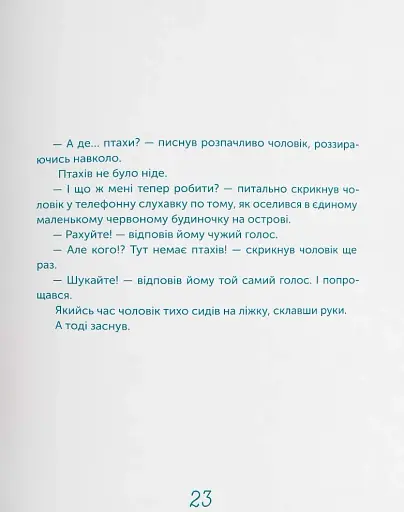 — А де... птахи? — писнув розпачливо чоловік, роззираючись навколо.

Птахів не було ніде.

— І що ж мені тепер робити? — питально скрикнув чоловік у телефонну слухавку по тому, як оселився в єдиному маленькому червоному будиночку на острові.

— Рахуйте! — відповів йому чужий голос.

— Але кого!? Тут немає птахів! — скрикнув чоловік ще раз.

— Шукайте! — відповів йому той самий голос. І попрощався.

Якийсь час чоловік тихо сидів на ліжку, склавши руки.

А тоді заснув.

23